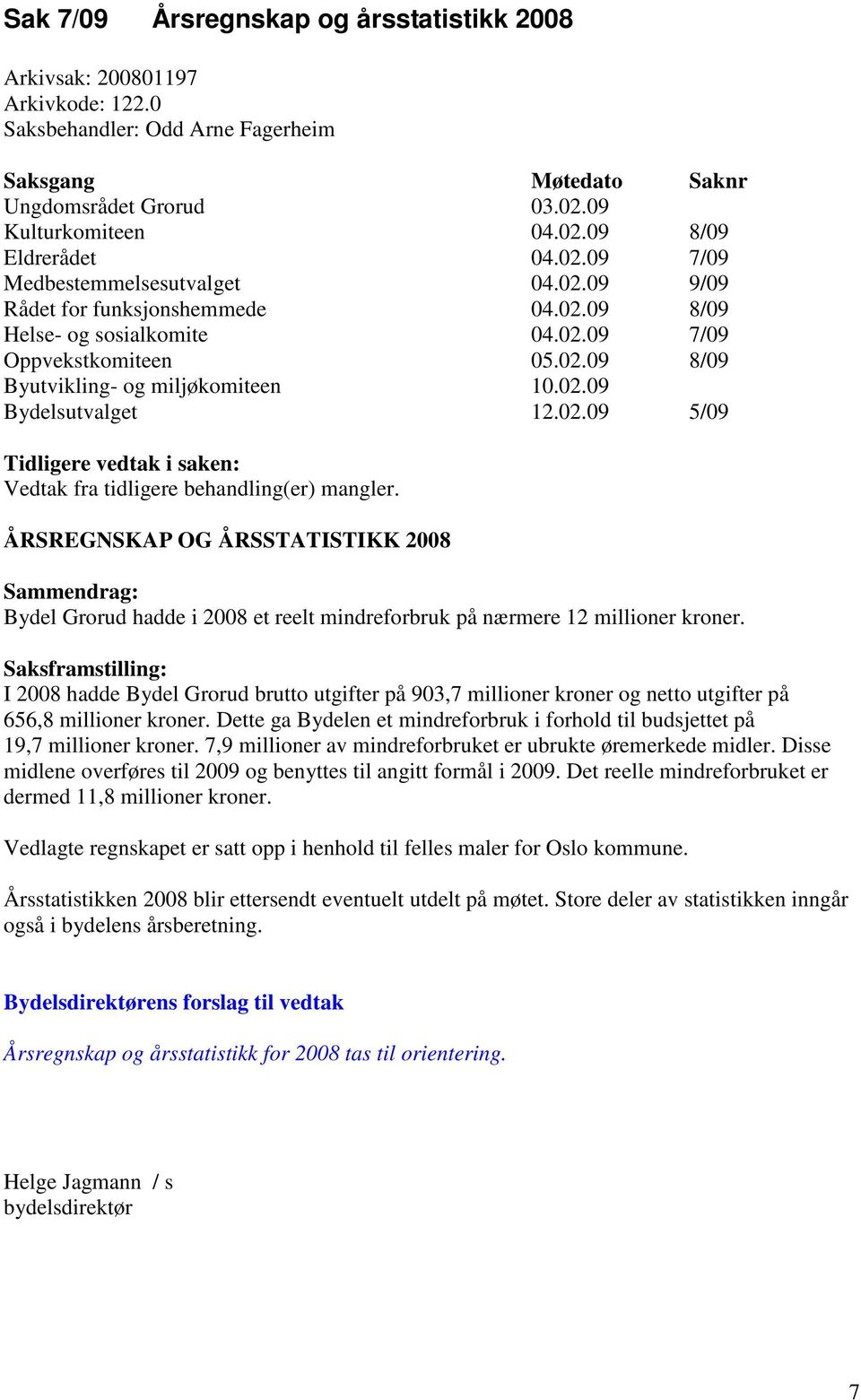 Sak 7/09 Årsregnskap og årsstatistikk 2008

Arkivsak: 200801197
Arkivkode: 122.0
Saksbehandler: Odd Arne Fagerheim

| Saksgang | Møtedato | Saknr |
|---|---|---|
| Ungdomsrådet Grorud | 03.02.09 | |
| Kulturkomiteen | 04.02.09 | 8/09 |
| Eldrerådet | 04.02.09 | 7/09 |
| Medbestemmelsesutvalget | 04.02.09 | 9/09 |
| Rådet for funksjonshemmede | 04.02.09 | 8/09 |
| Helse- og sosialkomite | 04.02.09 | 7/09 |
| Oppvekstkomiteen | 05.02.09 | 8/09 |
| Byutvikling- og miljøkomiteen | 10.02.09 | |
| Bydelsutvalget | 12.02.09 | 5/09 |

Tidligere vedtak i saken:
Vedtak fra tidligere behandling(er) mangler.

ÅRSREGNSKAP OG ÅRSSTATISTIKK 2008

Sammendrag:
Bydel Grorud hadde i 2008 et reelt mindreforbruk på nærmere 12 millioner kroner.

Saksframstilling:
I 2008 hadde Bydel Grorud brutto utgifter på 903,7 millioner kroner og netto utgifter på 656,8 millioner kroner. Dette ga Bydelen et mindreforbruk i forhold til budsjettet på 19,7 millioner kroner. 7,9 millioner av mindreforbruket er ubrukte øremerkede midler. Disse midlene overføres til 2009 og benyttes til angitt formål i 2009. Det reelle mindreforbruket er dermed 11,8 millioner kroner.

Vedlagte regnskapet er satt opp i henhold til felles maler for Oslo kommune.

Årsstatistikken 2008 blir ettersendt eventuelt utdelt på møtet. Store deler av statistikken inngår også i bydelens årsberetning.

Bydelsdirektørens forslag til vedtak

Årsregnskap og årsstatistikk for 2008 tas til orientering.

Helge Jagmann / s
bydelsdirektør

7